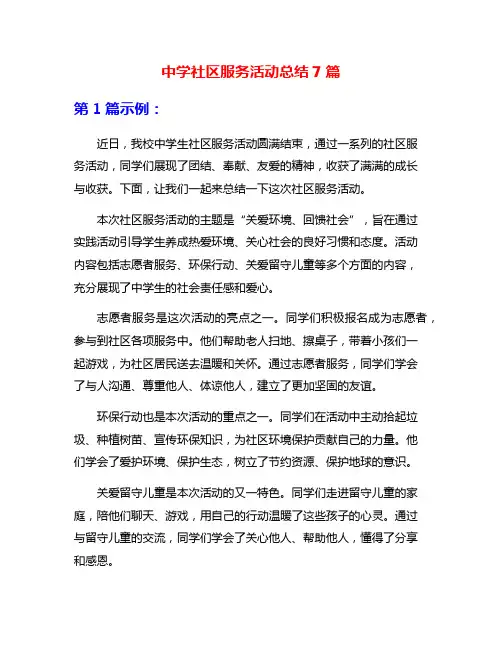 中学社区服务活动总结 7 篇

第 1 篇示例：

近日，我校中学生社区服务活动圆满结束，通过一系列的社区服务活动，同学们展现了团结、奉献、友爱的精神，收获了满满的成长与收获。下面，让我们一起来总结一下这次社区服务活动。

本次社区服务活动的主题是“关爱环境、回馈社会”，旨在通过实践活动引导学生养成热爱环境、关心社会的良好习惯和态度。活动内容包括志愿者服务、环保行动、关爱留守儿童等多个方面的内容，充分展现了中学生的社会责任感和爱心。

志愿者服务是这次活动的亮点之一。同学们积极报名成为志愿者，参与到社区各项服务中。他们帮助老人扫地、擦桌子，带着小孩们一起游戏，为社区居民送去温暖和关怀。通过志愿者服务，同学们学会了与人沟通、尊重他人、体谅他人，建立了更加坚固的友谊。

环保行动也是本次活动的重点之一。同学们在活动中主动拾起垃圾、种植树苗、宣传环保知识，为社区环境保护贡献自己的力量。他们学会了爱护环境、保护生态，树立了节约资源、保护地球的意识。

关爱留守儿童是本次活动的又一特色。同学们走进留守儿童的家庭，陪他们聊天、游戏，用自己的行动温暖了这些孩子的心灵。通过与留守儿童的交流，同学们学会了关心他人、帮助他人，懂得了分享和感恩。